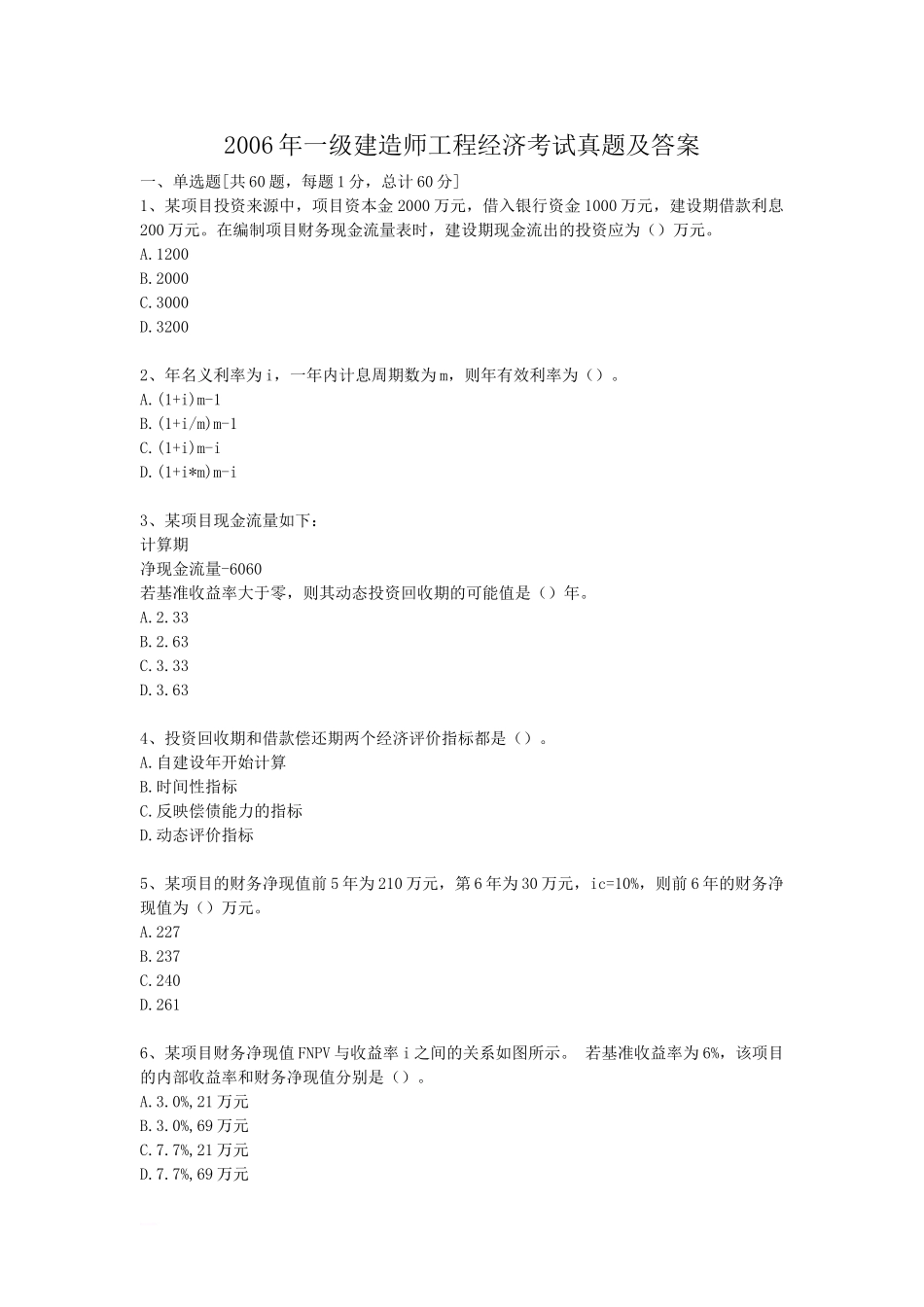 2006年一级建造师工程经济考试真题及答案

一、单选题[共60题，每题1分，总计60分]

1、某项目投资来源中，项目资本金2000万元，借入银行资金1000万元，建设期借款利息200万元。在编制项目财务现金流量表时，建设期现金流出的投资应为（）万元。
A.1200
B.2000
C.3000
D.3200

2、年名义利率为i，一年内计息周期数为m，则年有效利率为（）。
A.(1+i)m-1
B.(1+i/m)m-1
C.(1+i)m-i
D.(1+i*m)m-i

3、某项目现金流量如下：
计算期
净现金流量-6060
若基准收益率大于零，则其动态投资回收期的可能值是（）年。
A.2.33
B.2.63
C.3.33
D.3.63

4、投资回收期和借款偿还期两个经济评价指标都是（）。
A.自建设年开始计算
B.时间性指标
C.反映偿债能力的指标
D.动态评价指标

5、某项目的财务净现值前5年为210万元，第6年为30万元，ic=10%，则前6年的财务净现值为（）万元。
A.227
B.237
C.240
D.261

6、某项目财务净现值FNPV与收益率i之间的关系如图所示。 若基准收益率为6%，该项目的内部收益率和财务净现值分别是（）。
A.3.0%,21万元
B.3.0%,69万元
C.7.7%,21万元
D.7.7%,69万元